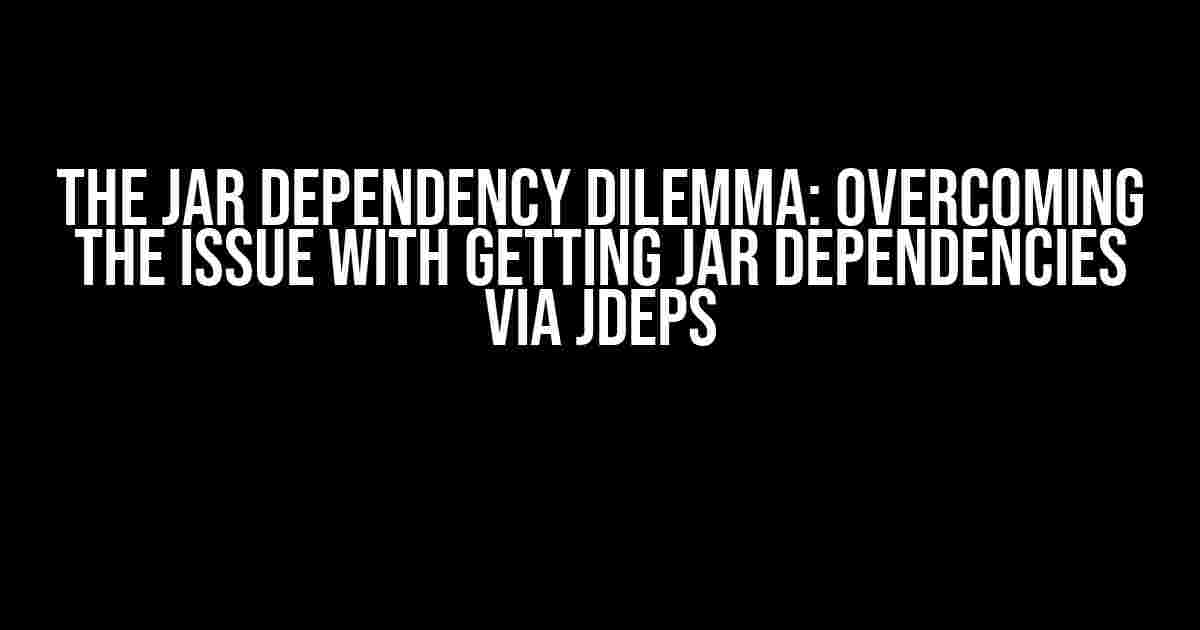 THE JAR DEPENDENCY DILEMMA: OVERCOMING THE ISSUE WITH GETTING JAR DEPENDENCIES VIA JDEPS